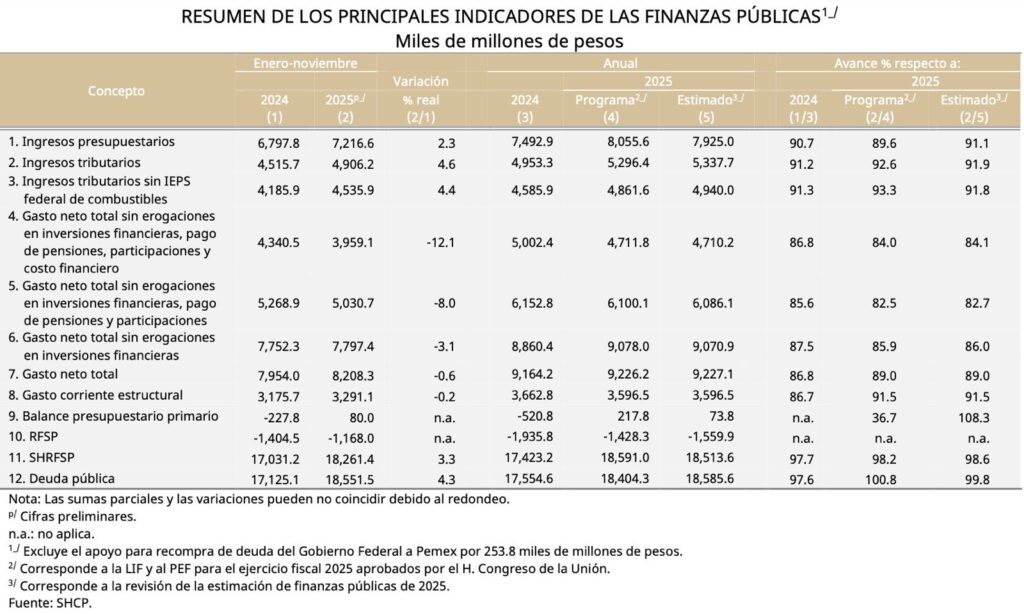 RESUMEN DE LOS PRINCIPALES INDICADORES DE LAS FINANZAS PÚBLICAS$^{1\_/}$
Miles de millones de pesos

| Concepto | Enero-noviembre 2024 (1) | Enero-noviembre 2025$^{p\_/}$ (2) | Variación % real (2/1) | Anual 2024 (3) | Anual 2025 Programa$^{2\_/}$ (4) | Anual 2025 Estimado$^{3\_/}$ (5) | Avance % respecto a: 2024 (1/3) | Avance % respecto a: 2025 Programa$^{2\_/}$ (2/4) | Avance % respecto a: 2025 Estimado$^{3\_/}$ (2/5) |
|---|---|---|---|---|---|---|---|---|---|
| 1. Ingresos presupuestarios | 6,797.8 | 7,216.6 | 2.3 | 7,492.9 | 8,055.6 | 7,925.0 | 90.7 | 89.6 | 91.1 |
| 2. Ingresos tributarios | 4,515.7 | 4,906.2 | 4.6 | 4,953.3 | 5,296.4 | 5,337.7 | 91.2 | 92.6 | 91.9 |
| 3. Ingresos tributarios sin IEPS federal de combustibles | 4,185.9 | 4,535.9 | 4.4 | 4,585.9 | 4,861.6 | 4,940.0 | 91.3 | 93.3 | 91.8 |
| 4. Gasto neto total sin erogaciones en inversiones financieras, pago de pensiones, participaciones y costo financiero | 4,340.5 | 3,959.1 | -12.1 | 5,002.4 | 4,711.8 | 4,710.2 | 86.8 | 84.0 | 84.1 |
| 5. Gasto neto total sin erogaciones en inversiones financieras, pago de pensiones y participaciones | 5,268.9 | 5,030.7 | -8.0 | 6,152.8 | 6,100.1 | 6,086.1 | 85.6 | 82.5 | 82.7 |
| 6. Gasto neto total sin erogaciones en inversiones financieras | 7,752.3 | 7,797.4 | -3.1 | 8,860.4 | 9,078.0 | 9,070.9 | 87.5 | 85.9 | 86.0 |
| 7. Gasto neto total | 7,954.0 | 8,208.3 | -0.6 | 9,164.2 | 9,226.2 | 9,227.1 | 86.8 | 89.0 | 89.0 |
| 8. Gasto corriente estructural | 3,175.7 | 3,291.1 | -0.2 | 3,662.8 | 3,596.5 | 3,596.5 | 86.7 | 91.5 | 91.5 |
| 9. Balance presupuestario primario | -227.8 | 80.0 | n.a. | -520.8 | 217.8 | 73.8 | n.a. | 36.7 | 108.3 |
| 10. RFSP | -1,404.5 | -1,168.0 | n.a. | -1,935.8 | -1,428.3 | -1,559.9 | n.a. | n.a. | n.a. |
| 11. SHRFSP | 17,031.2 | 18,261.4 | 3.3 | 17,423.2 | 18,591.0 | 18,513.6 | 97.7 | 98.2 | 98.6 |
| 12. Deuda pública | 17,125.1 | 18,551.5 | 4.3 | 17,554.6 | 18,404.3 | 18,585.6 | 97.6 | 100.8 | 99.8 |

Nota: Las sumas parciales y las variaciones pueden no coincidir debido al redondeo.
$^{p/}$ Cifras preliminares.
n.a.: no aplica.
$^{1\_/}$ Excluye el apoyo para recompra de deuda del Gobierno Federal a Pemex por 253.8 miles de millones de pesos.
$^{2/}$ Corresponde a la LIF y al PEF para el ejercicio fiscal 2025 aprobados por el H. Congreso de la Unión.
$^{3/}$ Corresponde a la revisión de la estimación de finanzas públicas de 2025.
Fuente: SHCP.